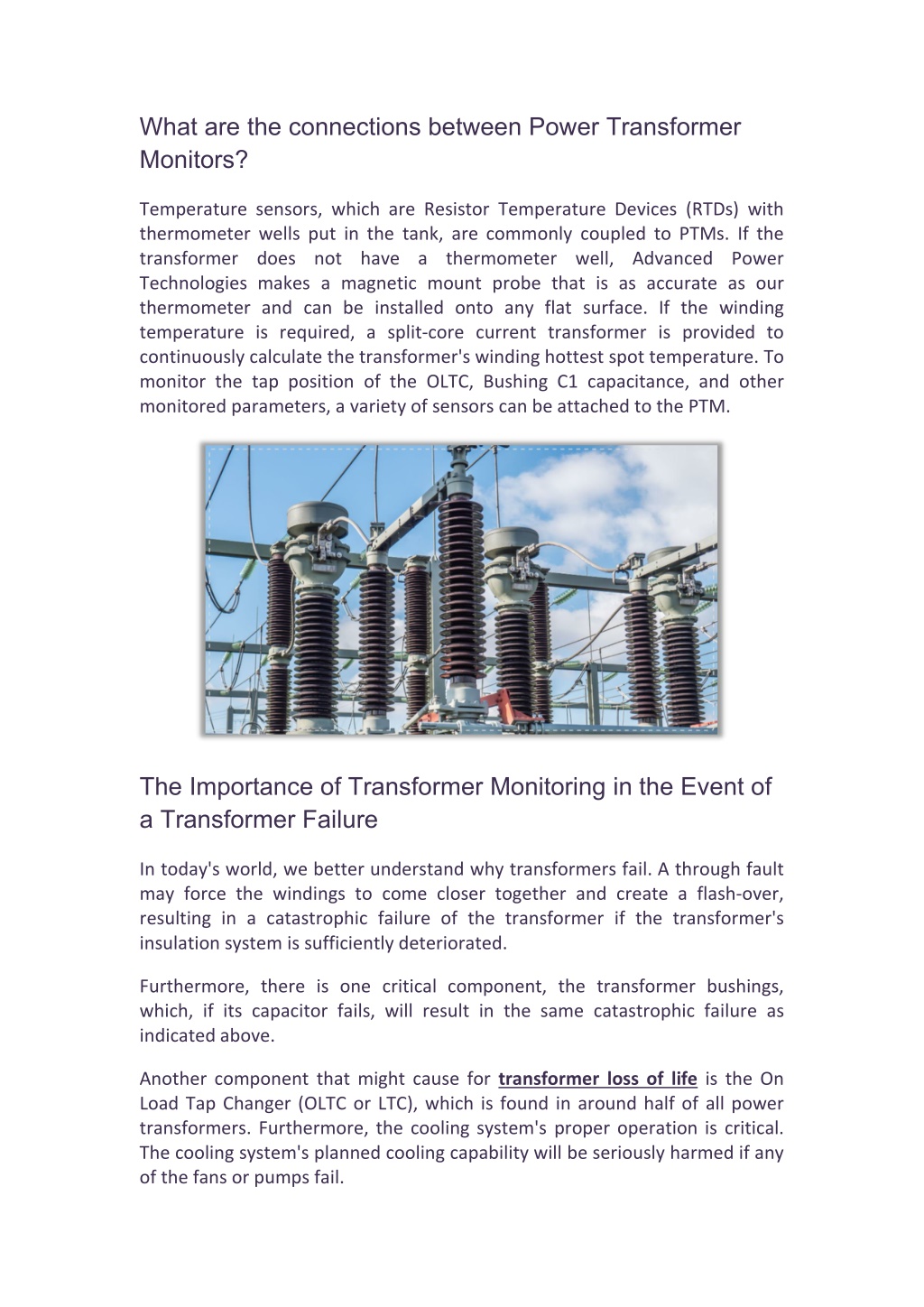 What are the connections between Power Transformer Monitors?

Temperature sensors, which are Resistor Temperature Devices (RTDs) with thermometer wells put in the tank, are commonly coupled to PTMs. If the transformer does not have a thermometer well, Advanced Power Technologies makes a magnetic mount probe that is as accurate as our thermometer and can be installed onto any flat surface. If the winding temperature is required, a split-core current transformer is provided to continuously calculate the transformer's winding hottest spot temperature. To monitor the tap position of the OLTC, Bushing C1 capacitance, and other monitored parameters, a variety of sensors can be attached to the PTM.

The Importance of Transformer Monitoring in the Event of a Transformer Failure

In today's world, we better understand why transformers fail. A through fault may force the windings to come closer together and create a flash-over, resulting in a catastrophic failure of the transformer if the transformer's insulation system is sufficiently deteriorated.

Furthermore, there is one critical component, the transformer bushings, which, if its capacitor fails, will result in the same catastrophic failure as indicated above.

Another component that might cause for transformer loss of life is the On Load Tap Changer (OLTC or LTC), which is found in around half of all power transformers. Furthermore, the cooling system's proper operation is critical. The cooling system's planned cooling capability will be seriously harmed if any of the fans or pumps fail.